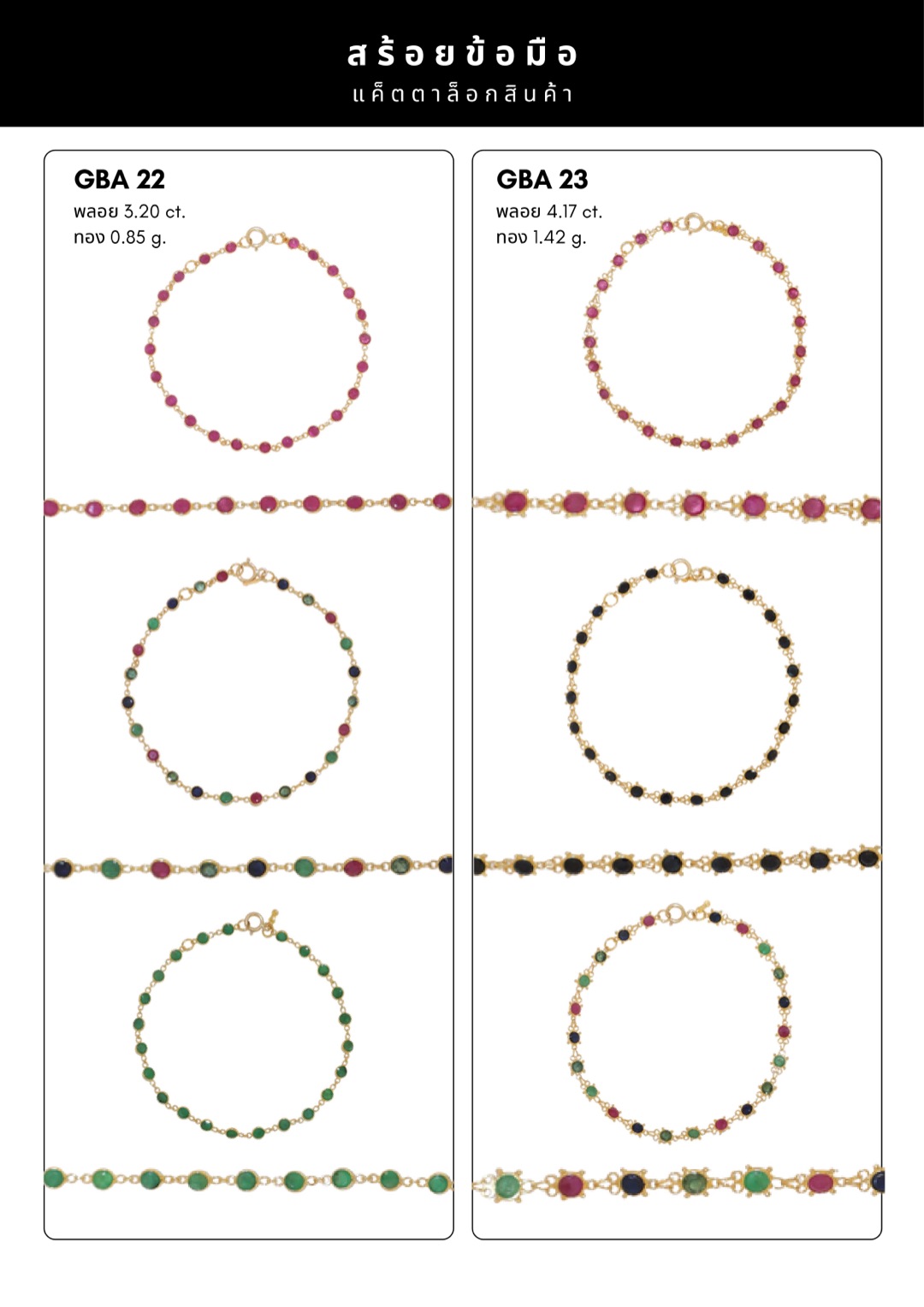 สร้อยข้อมือ
แค็ตตาล็อกสินค้า

GBA 22
พลอย 3.20 ct.
ทอง 0.85 g.

GBA 23
พลอย 4.17 ct.
ทอง 1.42 g.